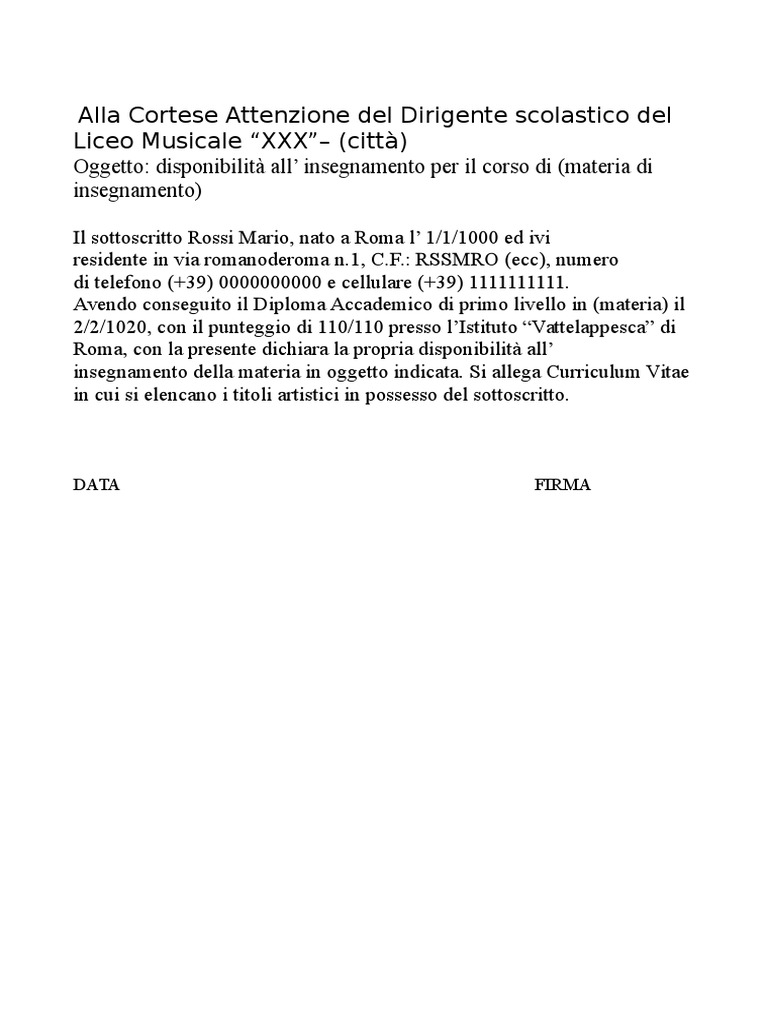 Alla Cortese Attenzione del Dirigente scolastico del Liceo Musicale “XXX”– (città)
Oggetto: disponibilità all’ insegnamento per il corso di (materia di insegnamento)

Il sottoscritto Rossi Mario, nato a Roma l’ 1/1/1000 ed ivi residente in via romanoderoma n.1, C.F.: RSSMRO (ecc), numero di telefono (+39) 0000000000 e cellulare (+39) 1111111111.
Avendo conseguito il Diploma Accademico di primo livello in (materia) il 2/2/1020, con il punteggio di 110/110 presso l’Istituto “Vattelappesca” di Roma, con la presente dichiara la propria disponibilità all’ insegnamento della materia in oggetto indicata. Si allega Curriculum Vitae in cui si elencano i titoli artistici in possesso del sottoscritto.

DATA

FIRMA